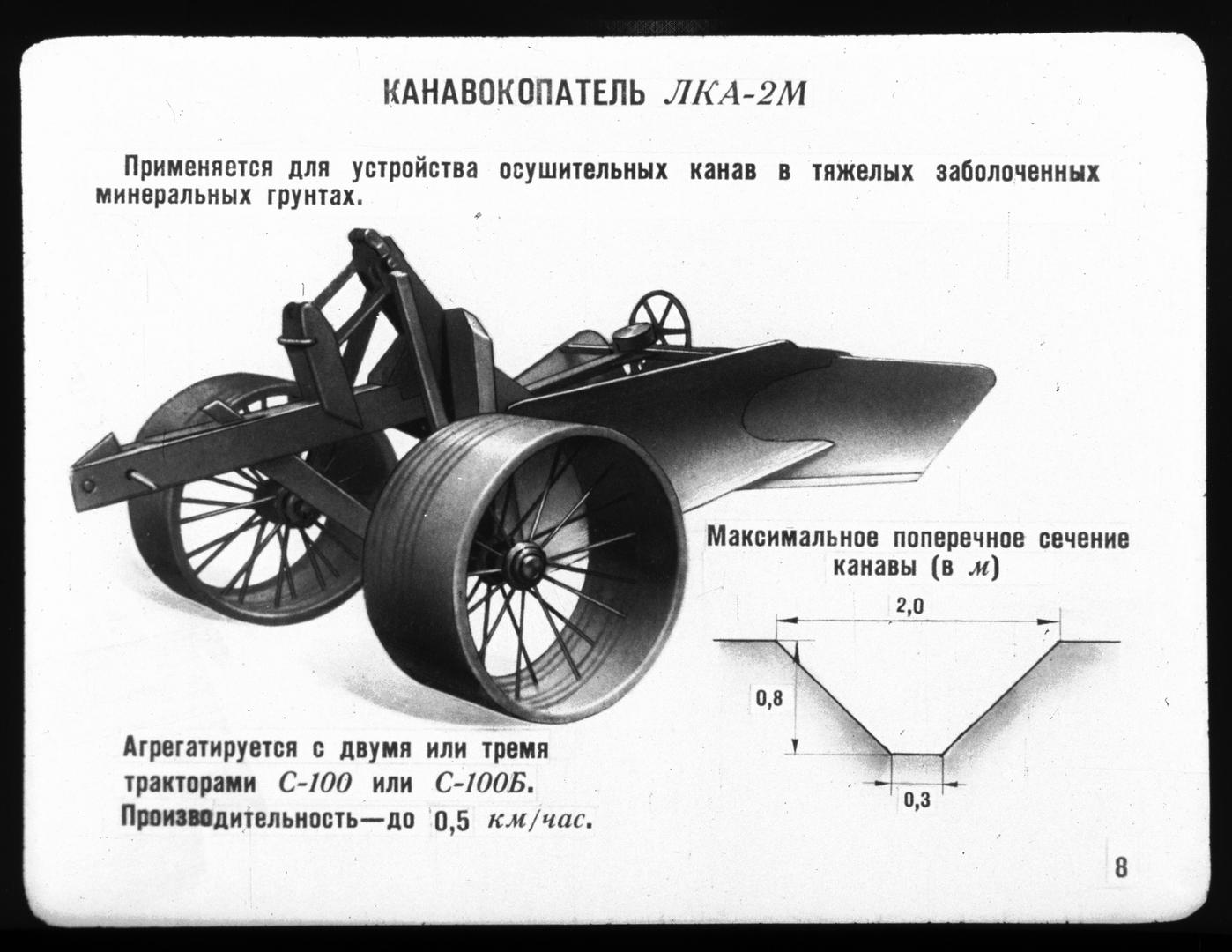 КАНАВОКОПАТЕЛЬ ЛКА-2М

Применяется для устройства осушительных канав в тяжелых заболоченных минеральных грунтах.

Максимальное поперечное сечение канавы (в м)

2,0

0,8

0,3

Агрегатируется с двумя или тремя тракторами С-100 или С-100Б.
Производительность—до 0,5 км/час.

8